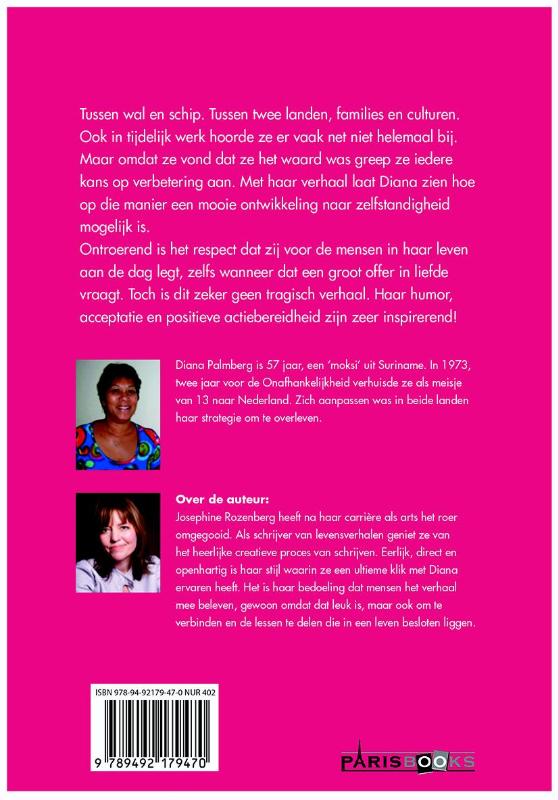 Tussen wal en schip. Tussen twee landen, families en culturen. Ook in tijdelijk werk hoorde ze er vaak net niet helemaal bij. Maar omdat ze vond dat ze het waard was greep ze iedere kans op verbetering aan. Met haar verhaal laat Diana zien hoe op die manier een mooie ontwikkeling naar zelfstandigheid mogelijk is.
Ontroerend is het respect dat zij voor de mensen in haar leven aan de dag legt, zelfs wanneer dat een groot offer in liefde vraagt. Toch is dit zeker geen tragisch verhaal. Haar humor, acceptatie en positieve actiebereidheid zijn zeer inspirerend!

Diana Palmberg is 57 jaar, een 'moksi' uit Suriname. In 1973, twee jaar voor de Onafhankelijkheid verhuisde ze als meisje van 13 naar Nederland. Zich aanpassen was in beide landen haar strategie om te overleven.

Over de auteur:
Josephine Rozenberg heeft na haar carrière als arts het roer omgegooid. Als schrijver van levensverhalen geniet ze van het heerlijke creatieve proces van schrijven. Eerlijk, direct en openhartig is haar stijl waarin ze een ultieme klik met Diana ervaren heeft. Het is haar bedoeling dat mensen het verhaal mee beleven, gewoon omdat dat leuk is, maar ook om te verbinden en de lessen te delen die in een leven besloten liggen.

ISBN 978-94-92179-47-0 NUR 402
9 789492 179470

PARISBOOKS